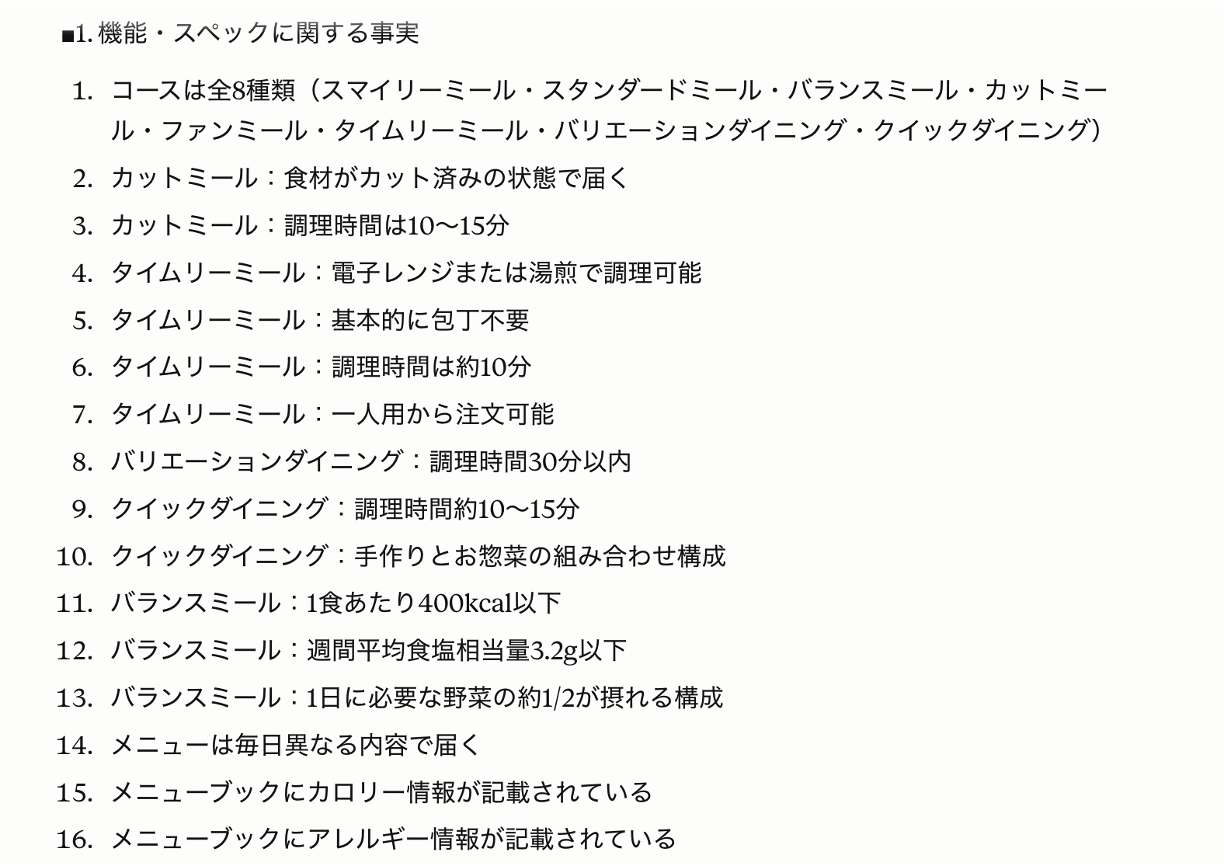 ■1. 機能・スペックに関する事実

1. コースは全8種類（スマイリーミール・スタンダードミール・バランスミール・カットミール・ファンミール・タイムリーミール・バリエーションダイニング・クイックダイニング）
2. カットミール：食材がカット済みの状態で届く
3. カットミール：調理時間は10〜15分
4. タイムリーミール：電子レンジまたは湯煎で調理可能
5. タイムリーミール：基本的に包丁不要
6. タイムリーミール：調理時間は約10分
7. タイムリーミール：一人用から注文可能
8. バリエーションダイニング：調理時間30分以内
9. クイックダイニング：調理時間約10〜15分
10. クイックダイニング：手作りとお惣菜の組み合わせ構成
11. バランスミール：1食あたり400kcal以下
12. バランスミール：週間平均食塩相当量3.2g以下
13. バランスミール：1日に必要な野菜の約1/2が摂れる構成
14. メニューは毎日異なる内容で届く
15. メニューブックにカロリー情報が記載されている
16. メニューブックにアレルギー情報が記載されている